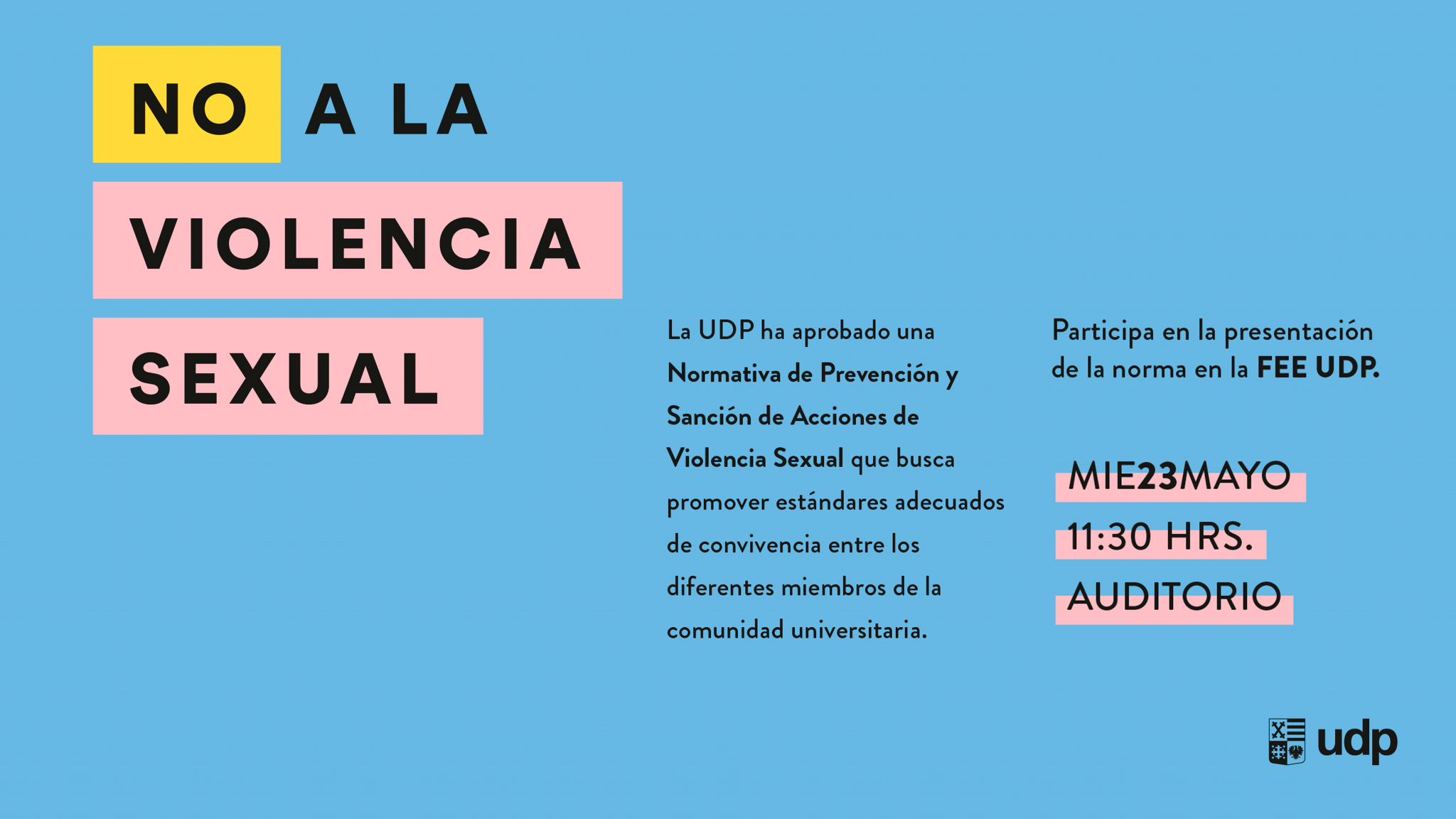 NO A LA
VIOLENCIA
SEXUAL

La UDP ha aprobado una Normativa de Prevención y Sanción de Acciones de Violencia Sexual que busca promover estándares adecuados de convivencia entre los diferentes miembros de la comunidad universitaria.

Participa en la presentación de la norma en la FEE UDP.

MIE23MAYO
11:30 HRS.
AUDITORIO

udp